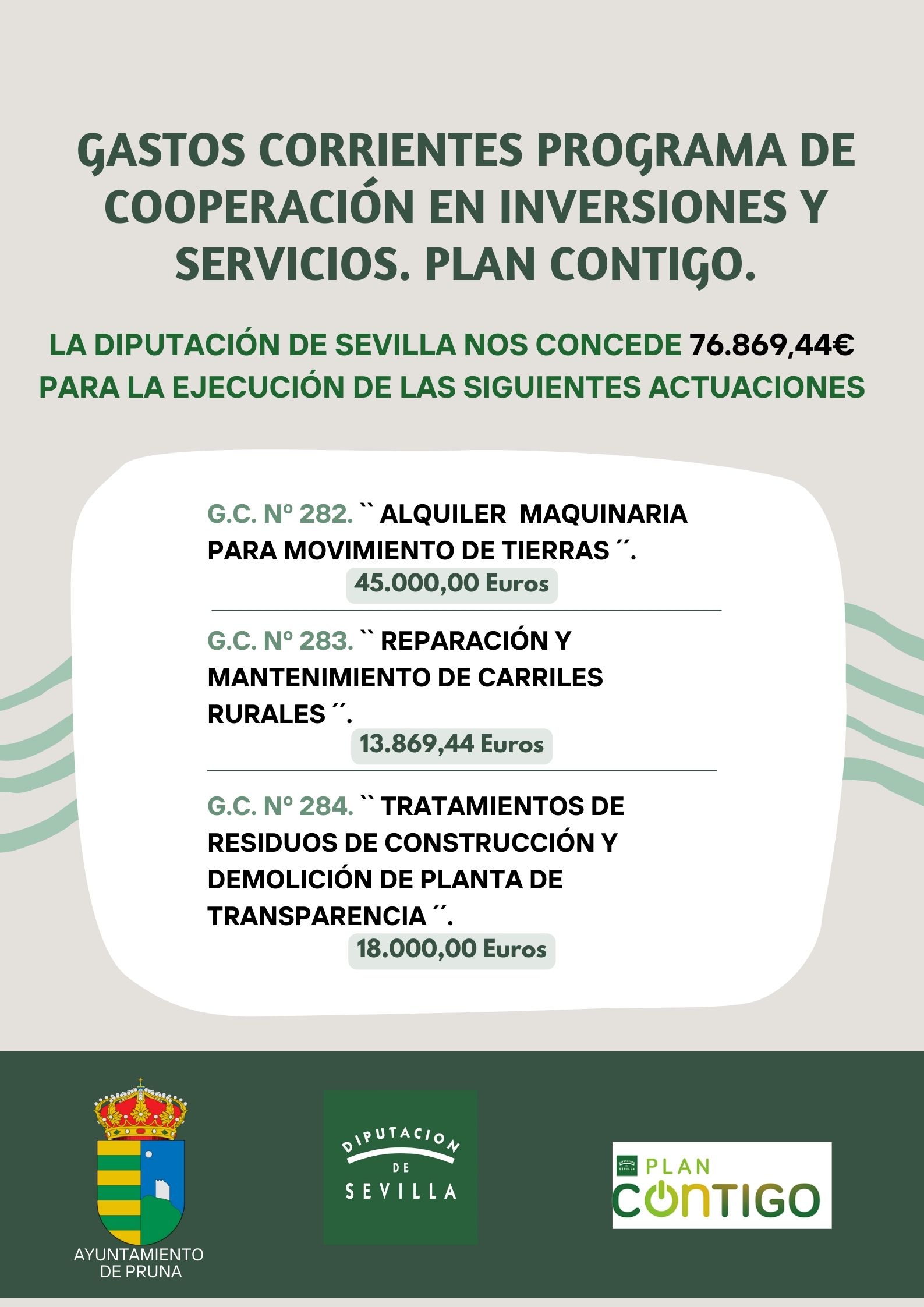 GASTOS CORRIENTES PROGRAMA DE COOPERACIÓN EN INVERSIONES Y SERVICIOS. PLAN CONTIGO.

LA DIPUTACIÓN DE SEVILLA NOS CONCEDE 76.869,44€ PARA LA EJECUCIÓN DE LAS SIGUIENTES ACTUACIONES

G.C. Nº 282. `` ALQUILER MAQUINARIA PARA MOVIMIENTO DE TIERRAS ´´.

45.000,00 Euros

G.C. Nº 283. `` REPARACIÓN Y MANTENIMIENTO DE CARRILES RURALES ´´.

13.869,44 Euros

G.C. Nº 284. `` TRATAMIENTOS DE RESIDUOS DE CONSTRUCCIÓN Y DEMOLICIÓN DE PLANTA DE TRANSPARENCIA ´´.

18.000,00 Euros

AYUNTAMIENTO DE PRUNA

DIPUTACION DE SEVILLA

PLAN CONTIGO